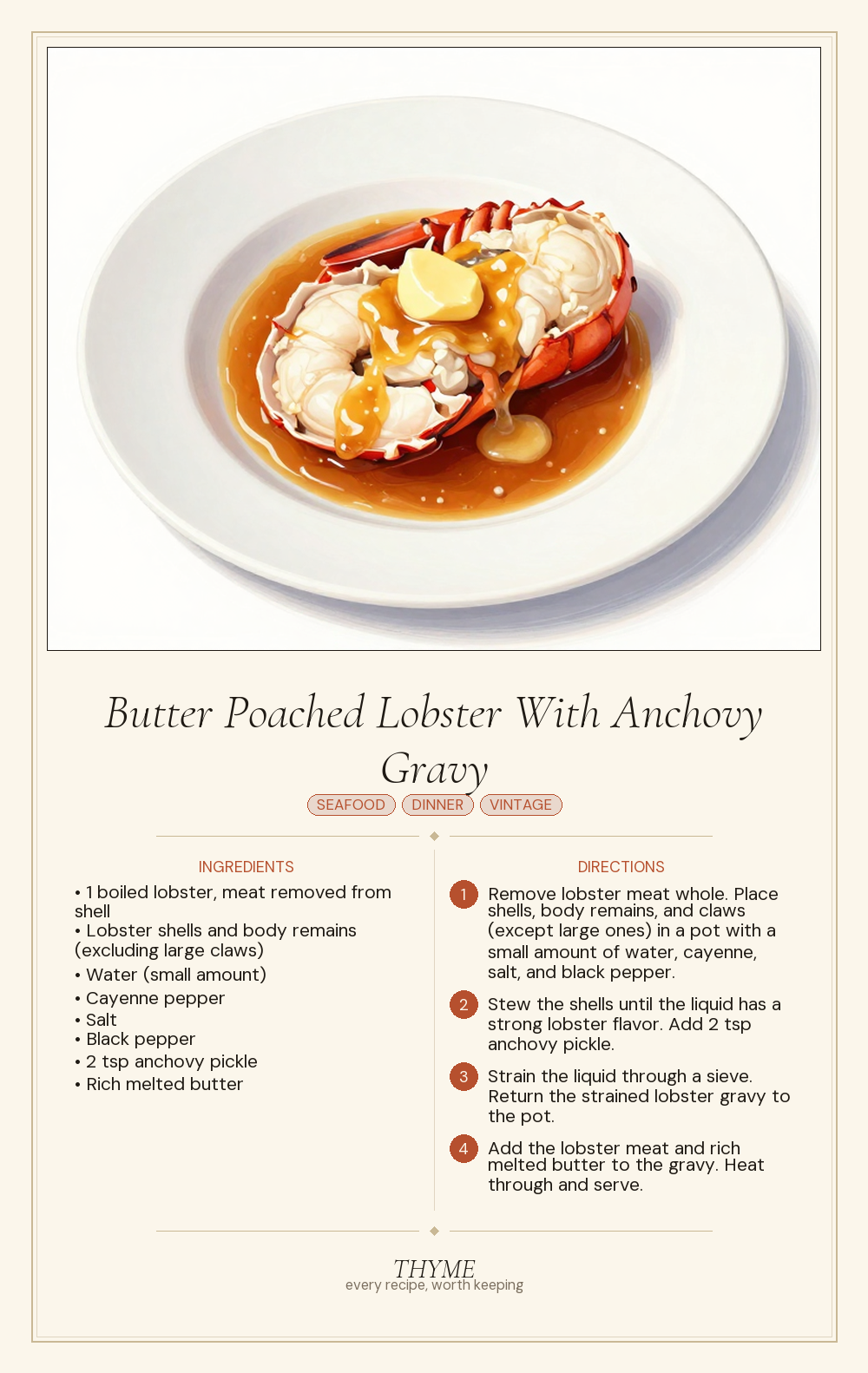 Butter Poached Lobster With Anchovy Gravy

SEAFOOD DINNER VINTAGE

INGREDIENTS

• 1 boiled lobster, meat removed from shell
• Lobster shells and body remains (excluding large claws)
• Water (small amount)
• Cayenne pepper
• Salt
• Black pepper
• 2 tsp anchovy pickle
• Rich melted butter

DIRECTIONS

1 Remove lobster meat whole. Place shells, body remains, and claws (except large ones) in a pot with a small amount of water, cayenne, salt, and black pepper.

2 Stew the shells until the liquid has a strong lobster flavor. Add 2 tsp anchovy pickle.

3 Strain the liquid through a sieve. Return the strained lobster gravy to the pot.

4 Add the lobster meat and rich melted butter to the gravy. Heat through and serve.

THYME
every recipe, worth keeping